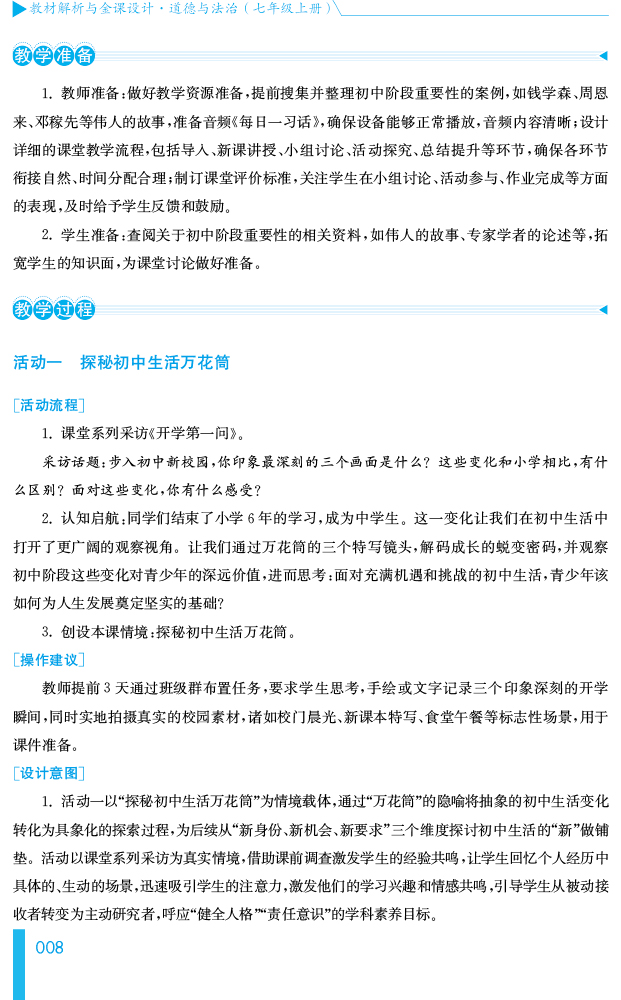 教材解析与全课设计·道德与法治（七年级上册）

教学准备

1. 教师准备：做好教学资源准备，提前搜集并整理初中阶段重要性的案例，如钱学森、周恩来、邓稼先等伟人的故事，准备音频《每日一习话》，确保设备能够正常播放，音频内容清晰；设计详细的课堂教学流程，包括导入、新课讲授、小组讨论、活动探究、总结提升等环节，确保各环节衔接自然、时间分配合理；制订课堂评价标准，关注学生在小组讨论、活动参与、作业完成等方面的表现，及时给予学生反馈和鼓励。

2. 学生准备：查阅关于初中阶段重要性的相关资料，如伟人的故事、专家学者的论述等，拓宽学生的知识面，为课堂讨论做好准备。

教学过程

活动一　探秘初中生活万花筒

[活动流程]

1. 课堂系列采访《开学第一问》。

采访话题：步入初中新校园，你印象最深刻的三个画面是什么？这些变化和小学相比，有什么区别？面对这些变化，你有什么感受？

2. 认知启航：同学们结束了小学6年的学习，成为中学生。这一变化让我们在初中生活中打开了更广阔的观察视角。让我们通过万花筒的三个特写镜头，解码成长的蜕变密码，并观察初中阶段这些变化对青少年的深远价值，进而思考：面对充满机遇和挑战的初中生活，青少年该如何为人生发展奠定坚实的基础？

3. 创设本课情境：探秘初中生活万花筒。

[操作建议]

教师提前3天通过班级群布置任务，要求学生思考，手绘或文字记录三个印象深刻的开学瞬间，同时实地拍摄真实的校园素材，诸如校门晨光、新课本特写、食堂午餐等标志性场景，用于课件准备。

[设计意图]

1. 活动一以“探秘初中生活万花筒”为情境载体，通过“万花筒”的隐喻将抽象的初中生活变化转化为具象化的探索过程，为后续从“新身份、新机会、新要求”三个维度探讨初中生活的“新”做铺垫。活动以课堂系列采访为真实情境，借助课前调查激发学生的经验共鸣，让学生回忆个人经历中具体的、生动的场景，迅速吸引学生的注意力，激发他们的学习兴趣和情感共鸣，引导学生从被动接收者转变为主动研究者，呼应“健全人格”“责任意识”的学科素养目标。

008